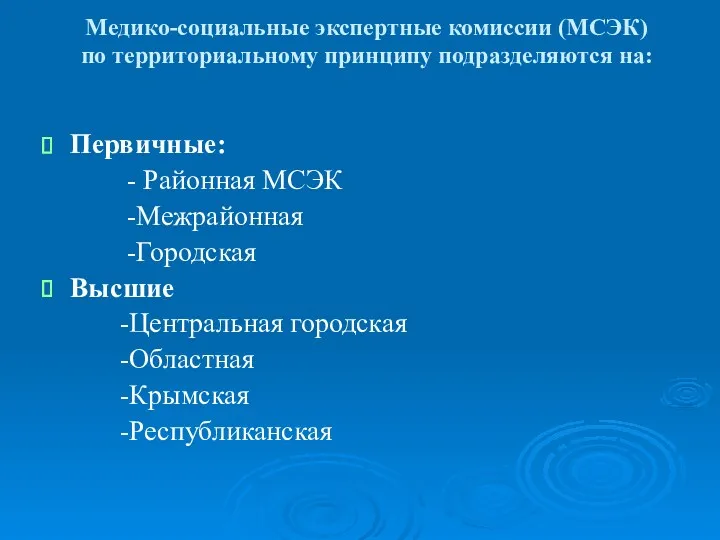 Медико-социальные экспертные комиссии (МСЭК) по территориальному принципу подразделяются на:

Первичные:
- Районная МСЭК
-Межрайонная
-Городская

Высшие
-Центральная городская
-Областная
-Крымская
-Республиканская